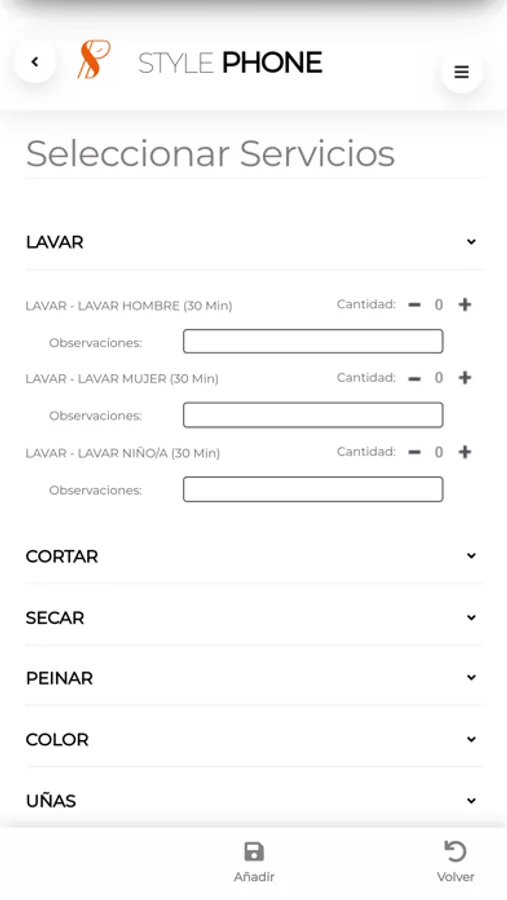 STYLE PHONE

Seleccionar Servicios

LAVAR

LAVAR - LAVAR HOMBRE (30 Min) Cantidad: − 0 +

Observaciones:

LAVAR - LAVAR MUJER (30 Min) Cantidad: − 0 +

Observaciones:

LAVAR - LAVAR NIÑO/A (30 Min) Cantidad: − 0 +

Observaciones:

CORTAR

SECAR

PEINAR

COLOR

UÑAS

Añadir

Volver